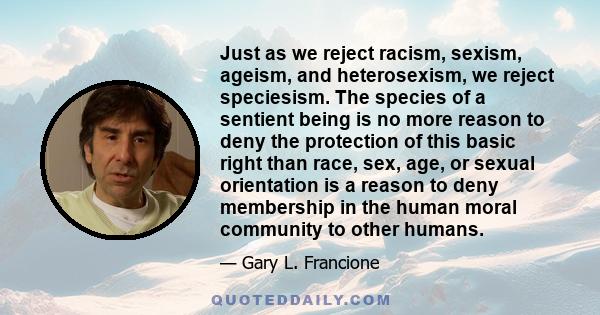 Just as we reject racism, sexism, ageism, and heterosexism, we reject speciesism. The species of a sentient being is no more reason to deny the protection of this basic right than race, sex, age, or sexual orientation is a reason to deny membership in the human moral community to other humans.

— Gary L. Francione

QUOTEDDAILY.COM